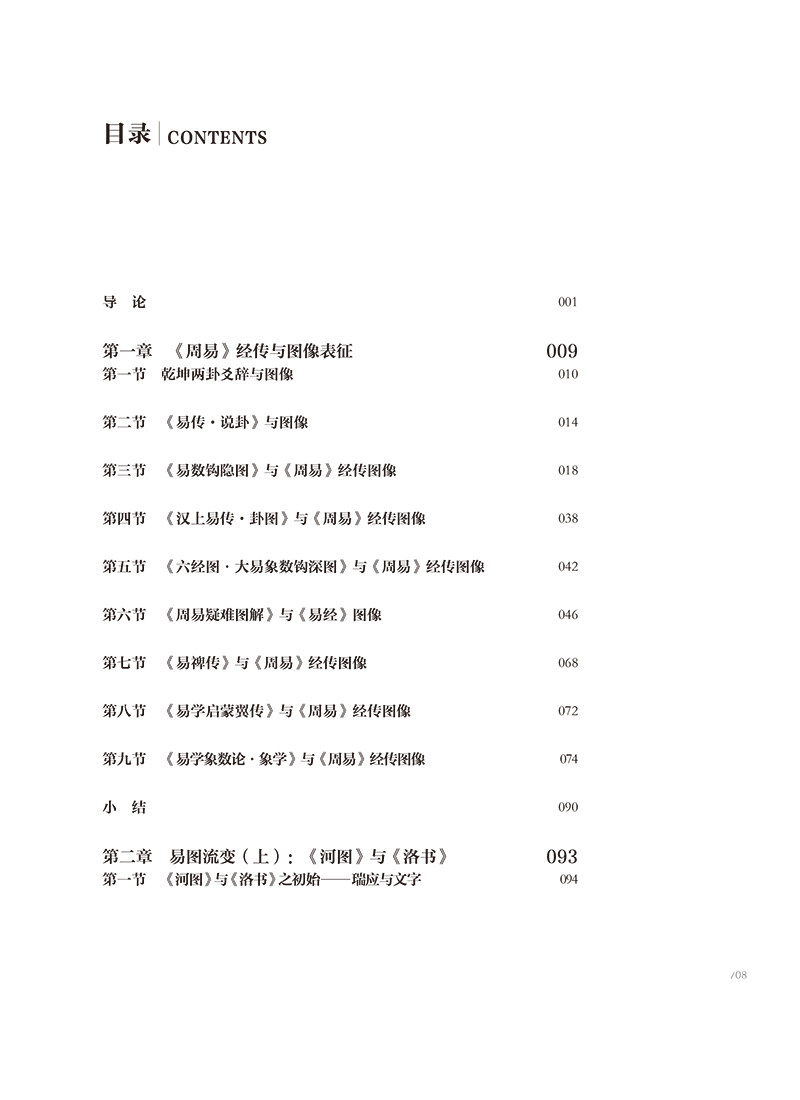 目录 | CONTENTS

导　论　001

第一章　《周易》经传与图像表征　009
第一节　乾坤两卦爻辞与图像　010

第二节　《易传·说卦》与图像　014

第三节　《易数钩隐图》与《周易》经传图像　018

第四节　《汉上易传·卦图》与《周易》经传图像　038

第五节　《六经图·大易象数钩深图》与《周易》经传图像　042

第六节　《周易疑难图解》与《易经》图像　046

第七节　《易裨传》与《周易》经传图像　068

第八节　《易学启蒙翼传》与《周易》经传图像　072

第九节　《易学象数论·象学》与《周易》经传图像　074

小　结　090

第二章　易图流变（上）：《河图》与《洛书》　093
第一节　《河图》与《洛书》之初始——瑞应与文字　094

/08